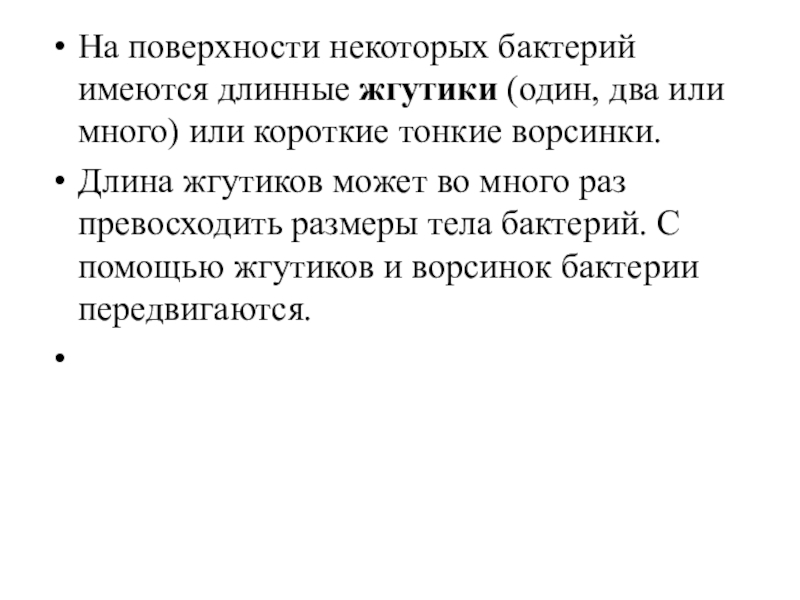 • На поверхности некоторых бактерий имеются длинные жгутики (один, два или много) или короткие тонкие ворсинки.

• Длина жгутиков может во много раз превосходить размеры тела бактерий. С помощью жгутиков и ворсинок бактерии передвигаются.

•